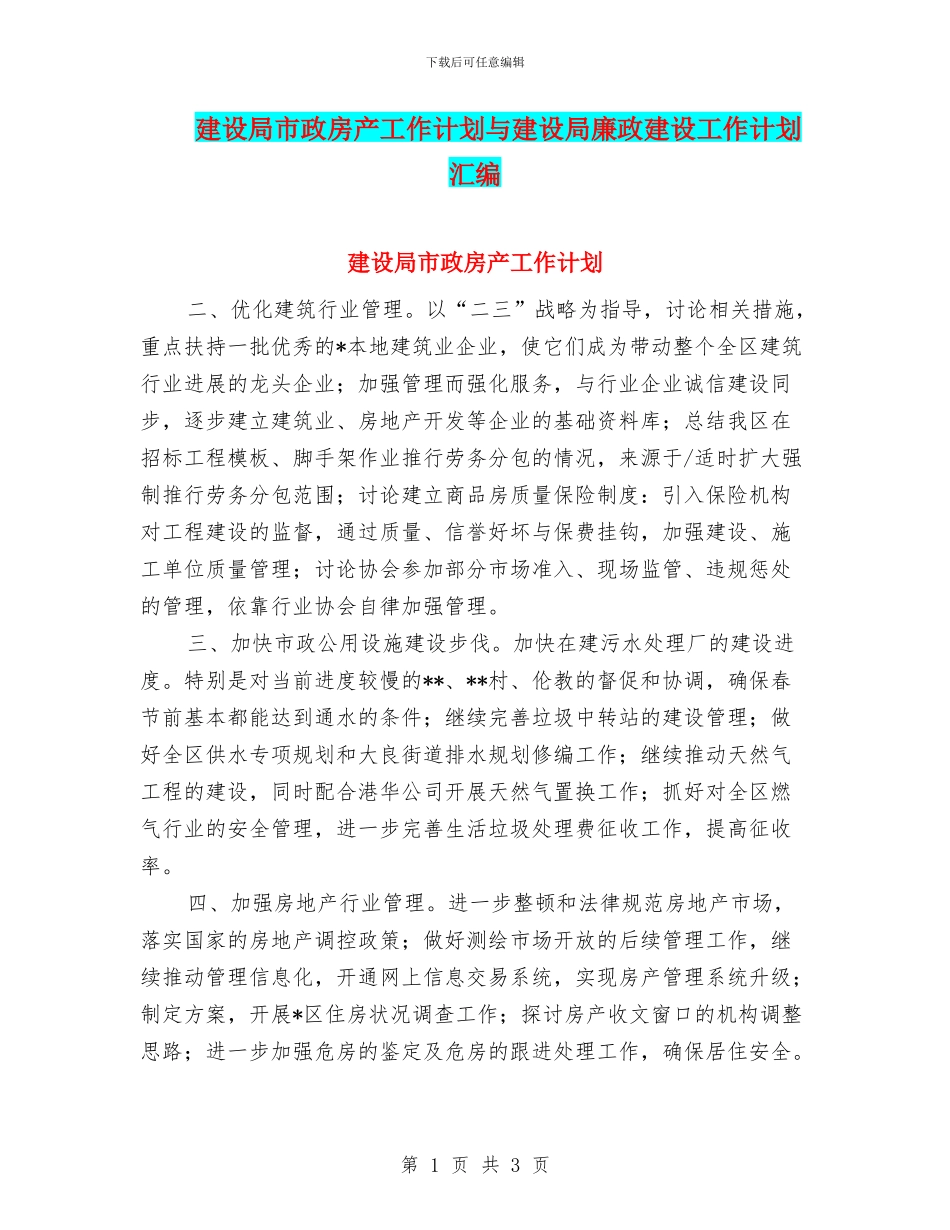 下载后可任意编辑

建设局市政房产工作计划与建设局廉政建设工作计划汇编

建设局市政房产工作计划

二、优化建筑行业管理。以“二三”战略为指导，讨论相关措施，重点扶持一批优秀的*本地建筑业企业，使它们成为带动整个全区建筑行业进展的龙头企业；加强管理而强化服务，与行业企业诚信建设同步，逐步建立建筑业、房地产开发等企业的基础资料库；总结我区在招标工程模板、脚手架作业推行劳务分包的情况，来源于/适时扩大强制推行劳务分包范围；讨论建立商品房质量保险制度：引入保险机构对工程建设的监督，通过质量、信誉好坏与保费挂钩，加强建设、施工单位质量管理；讨论协会参加部分市场准入、现场监管、违规惩处的管理，依靠行业协会自律加强管理。

三、加快市政公用设施建设步伐。加快在建污水处理厂的建设进度。特别是对当前进度较慢的**、**村、伦教的督促和协调，确保春节前基本都能达到通水的条件；继续完善垃圾中转站的建设管理；做好全区供水专项规划和大良街道排水规划修编工作；继续推动天然气工程的建设，同时配合港华公司开展天然气置换工作；抓好对全区燃气行业的安全管理，进一步完善生活垃圾处理费征收工作，提高征收率。

四、加强房地产行业管理。进一步整顿和法律规范房地产市场，落实国家的房地产调控政策；做好测绘市场开放的后续管理工作，继续推动管理信息化，开通网上信息交易系统，实现房产管理系统升级；制定方案，开展*区住房状况调查工作；探讨房产收文窗口的机构调整思路；进一步加强危房的鉴定及危房的跟进处理工作，确保居住安全。

第 1 页 共 3 页